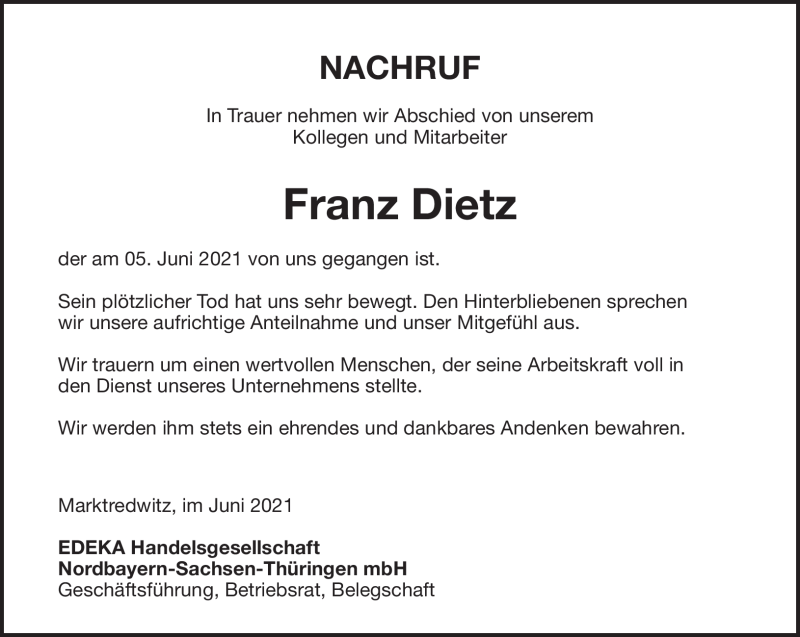 NACHRUF

In Trauer nehmen wir Abschied von unserem
Kollegen und Mitarbeiter

Franz Dietz

der am 05. Juni 2021 von uns gegangen ist.

Sein plötzlicher Tod hat uns sehr bewegt. Den Hinterbliebenen sprechen wir unsere aufrichtige Anteilnahme und unser Mitgefühl aus.

Wir trauern um einen wertvollen Menschen, der seine Arbeitskraft voll in den Dienst unseres Unternehmens stellte.

Wir werden ihm stets ein ehrendes und dankbares Andenken bewahren.

Marktredwitz, im Juni 2021

EDEKA Handelsgesellschaft
Nordbayern-Sachsen-Thüringen mbH
Geschäftsführung, Betriebsrat, Belegschaft